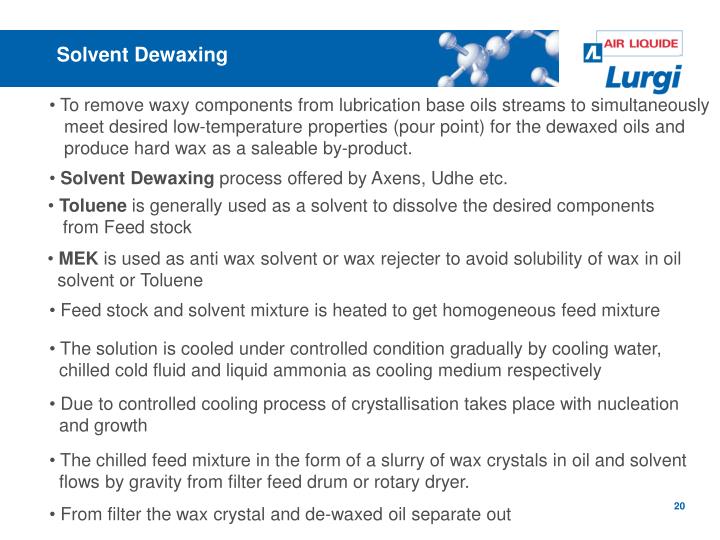 Solvent Dewaxing

AIR LIQUIDE
Lurgi

• To remove waxy components from lubrication base oils streams to simultaneously meet desired low-temperature properties (pour point) for the dewaxed oils and produce hard wax as a saleable by-product.

• Solvent Dewaxing process offered by Axens, Udhe etc.

• Toluene is generally used as a solvent to dissolve the desired components from Feed stock

• MEK is used as anti wax solvent or wax rejecter to avoid solubility of wax in oil solvent or Toluene

• Feed stock and solvent mixture is heated to get homogeneous feed mixture

• The solution is cooled under controlled condition gradually by cooling water, chilled cold fluid and liquid ammonia as cooling medium respectively

• Due to controlled cooling process of crystallisation takes place with nucleation and growth

• The chilled feed mixture in the form of a slurry of wax crystals in oil and solvent flows by gravity from filter feed drum or rotary dryer.

• From filter the wax crystal and de-waxed oil separate out

20